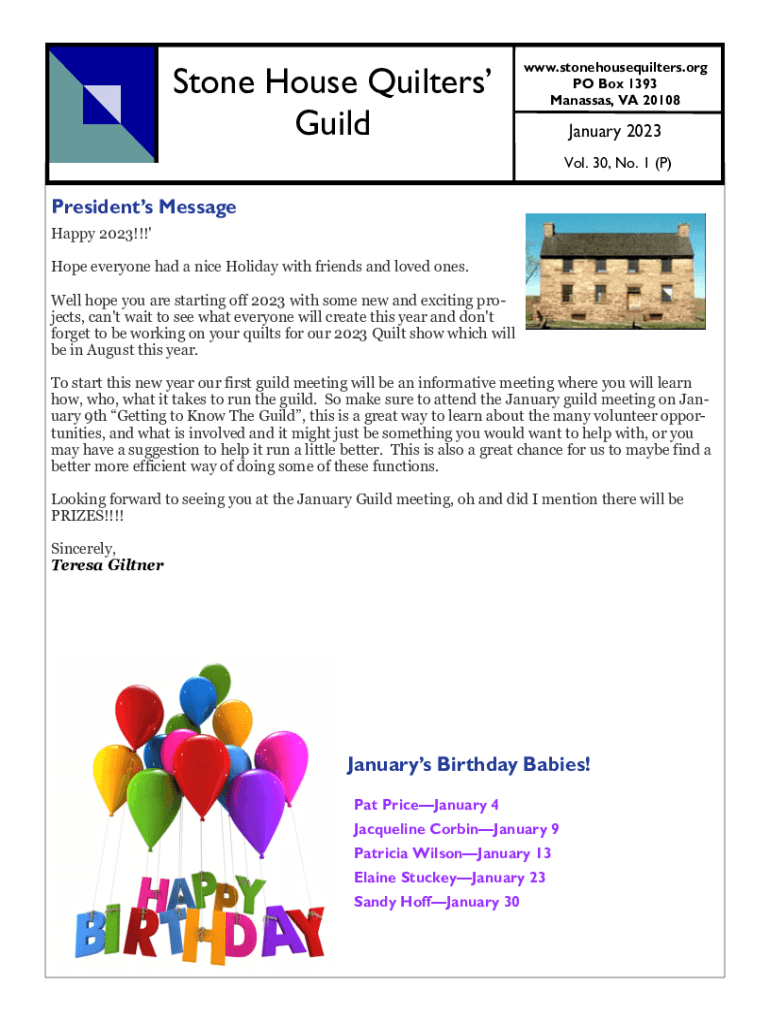 Stone House Quilters' Guild

www.stonehousequilters.org
PO Box 1393
Manassas, VA 20108

January 2023

Vol. 30, No. 1 (P)

President's Message

Happy 2023!!!'

Hope everyone had a nice Holiday with friends and loved ones.

Well hope you are starting off 2023 with some new and exciting projects, can't wait to see what everyone will create this year and don't forget to be working on your quilts for our 2023 Quilt show which will be in August this year.

To start this new year our first guild meeting will be an informative meeting where you will learn how, who, what it takes to run the guild. So make sure to attend the January guild meeting on January 9th "Getting to Know The Guild", this is a great way to learn about the many volunteer opportunities, and what is involved and it might just be something you would want to help with, or you may have a suggestion to help it run a little better. This is also a great chance for us to maybe find a better more efficient way of doing some of these functions.

Looking forward to seeing you at the January Guild meeting, oh and did I mention there will be PRIZES!!!!

Sincerely,
Teresa Giltner

HAPPY BIRTHDAY

January's Birthday Babies!

Pat Price—January 4
Jacqueline Corbin—January 9
Patricia Wilson—January 13
Elaine Stuckey—January 23
Sandy Hoff—January 30